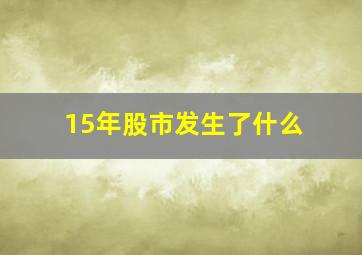 15年股市发生了什么